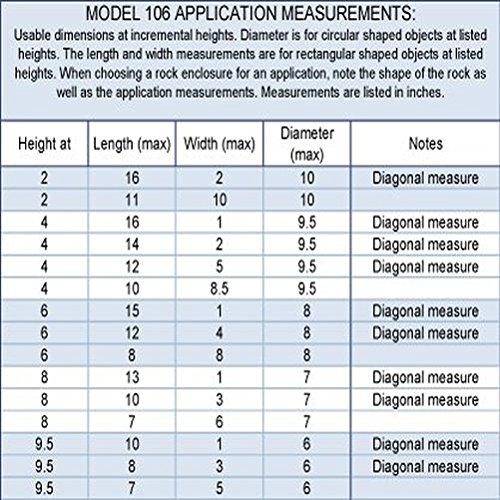 MODEL 106 APPLICATION MEASUREMENTS:

Usable dimensions at incremental heights. Diameter is for circular shaped objects at listed heights. The length and width measurements are for rectangular shaped objects at listed heights. When choosing a rock enclosure for an application, note the shape of the rock as well as the application measurements. Measurements are listed in inches.

| Height at | Length (max) | Width (max) | Diameter (max) | Notes |
|---|---|---|---|---|
| 2 | 16 | 2 | 10 | Diagonal measure |
| 2 | 11 | 10 | 10 | |
| 4 | 16 | 1 | 9.5 | Diagonal measure |
| 4 | 14 | 2 | 9.5 | Diagonal measure |
| 4 | 12 | 5 | 9.5 | Diagonal measure |
| 4 | 10 | 8.5 | 9.5 | |
| 6 | 15 | 1 | 8 | Diagonal measure |
| 6 | 12 | 4 | 8 | Diagonal measure |
| 6 | 8 | 8 | 8 | |
| 8 | 13 | 1 | 7 | Diagonal measure |
| 8 | 10 | 3 | 7 | Diagonal measure |
| 8 | 7 | 6 | 7 | |
| 9.5 | 10 | 1 | 6 | Diagonal measure |
| 9.5 | 8 | 3 | 6 | Diagonal measure |
| 9.5 | 7 | 5 | 6 | |